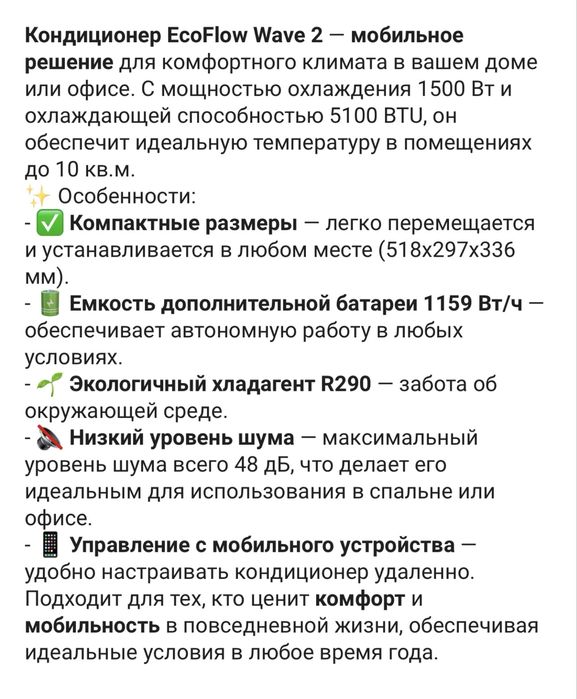 Кондиционер EcoFlow Wave 2 — мобильное решение для комфортного климата в вашем доме или офисе. С мощностью охлаждения 1500 Вт и охлаждающей способностью 5100 BTU, он обеспечит идеальную температуру в помещениях до 10 кв.м.
✨ Особенности:
- ✅ Компактные размеры — легко перемещается и устанавливается в любом месте (518x297x336 мм).
- 🔋 Емкость дополнительной батареи 1159 Вт/ч — обеспечивает автономную работу в любых условиях.
- 🌱 Экологичный хладагент R290 — забота об окружающей среде.
- 🔇 Низкий уровень шума — максимальный уровень шума всего 48 дБ, что делает его идеальным для использования в спальне или офисе.
- 📱 Управление с мобильного устройства — удобно настраивать кондиционер удаленно.
Подходит для тех, кто ценит комфорт и мобильность в повседневной жизни, обеспечивая идеальные условия в любое время года.